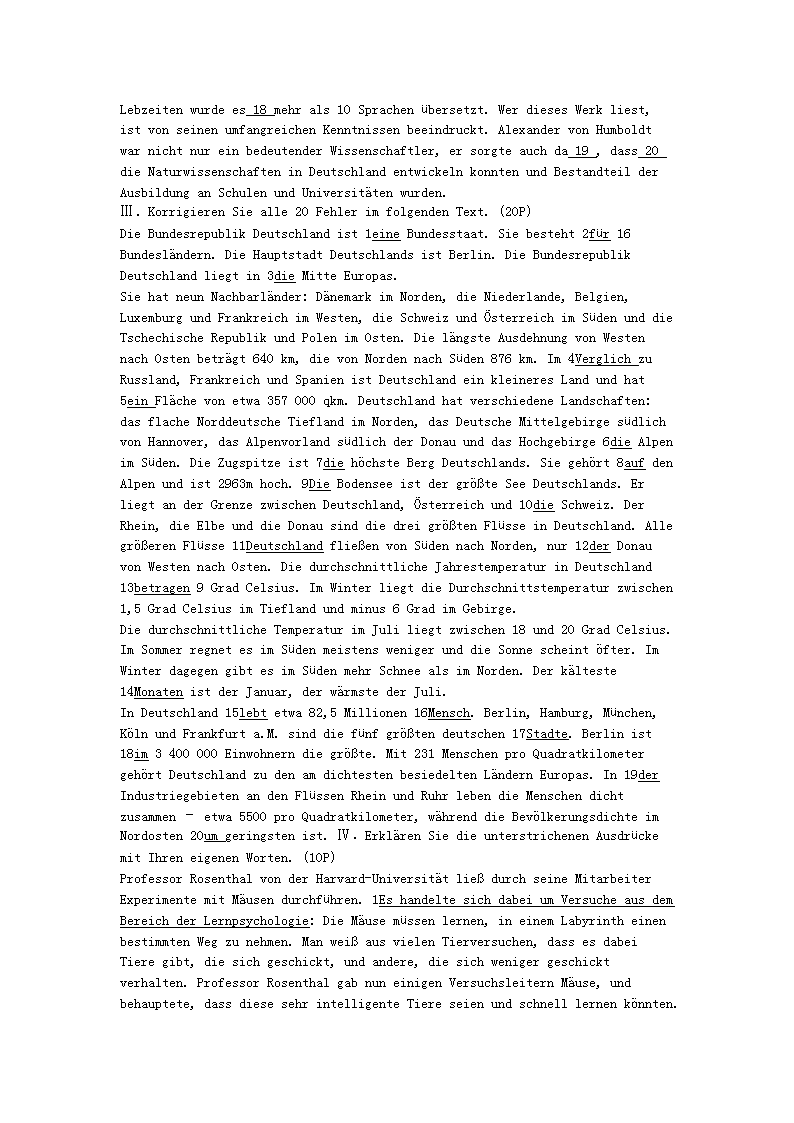 Lebzeiten wurde es 18 mehr als 10 Sprachen übersetzt. Wer dieses Werk liest, ist von seinen umfangreichen Kenntnissen beeindruckt. Alexander von Humboldt war nicht nur ein bedeutender Wissenschaftler, er sorgte auch da 19 , dass 20 die Naturwissenschaften in Deutschland entwickeln konnten und Bestandteil der Ausbildung an Schulen und Universitäten wurden.
Ⅲ. Korrigieren Sie alle 20 Fehler im folgenden Text. (20P)
Die Bundesrepublik Deutschland ist 1eine Bundesstaat. Sie besteht 2für 16 Bundesländern. Die Hauptstadt Deutschlands ist Berlin. Die Bundesrepublik Deutschland liegt in 3die Mitte Europas.
Sie hat neun Nachbarländer: Dänemark im Norden, die Niederlande, Belgien, Luxemburg und Frankreich im Westen, die Schweiz und Österreich im Süden und die Tschechische Republik und Polen im Osten. Die längste Ausdehnung von Westen nach Osten beträgt 640 km, die von Norden nach Süden 876 km. Im 4Verglich zu Russland, Frankreich und Spanien ist Deutschland ein kleineres Land und hat 5ein Fläche von etwa 357 000 qkm. Deutschland hat verschiedene Landschaften: das flache Norddeutsche Tiefland im Norden, das Deutsche Mittelgebirge südlich von Hannover, das Alpenvorland südlich der Donau und das Hochgebirge 6die Alpen im Süden. Die Zugspitze ist 7die höchste Berg Deutschlands. Sie gehört 8auf den Alpen und ist 2963m hoch. 9Die Bodensee ist der größte See Deutschlands. Er liegt an der Grenze zwischen Deutschland, Österreich und 10die Schweiz. Der Rhein, die Elbe und die Donau sind die drei größten Flüsse in Deutschland. Alle größeren Flüsse 11Deutschland fließen von Süden nach Norden, nur 12der Donau von Westen nach Osten. Die durchschnittliche Jahrestemperatur in Deutschland 13betragen 9 Grad Celsius. Im Winter liegt die Durchschnittstemperatur zwischen 1,5 Grad Celsius im Tiefland und minus 6 Grad im Gebirge.
Die durchschnittliche Temperatur im Juli liegt zwischen 18 und 20 Grad Celsius. Im Sommer regnet es im Süden meistens weniger und die Sonne scheint öfter. Im Winter dagegen gibt es im Süden mehr Schnee als im Norden. Der kälteste 14Monaten ist der Januar, der wärmste der Juli.
In Deutschland 15lebt etwa 82,5 Millionen 16Mensch. Berlin, Hamburg, München, Köln und Frankfurt a.M. sind die fünf größten deutschen 17Stadte. Berlin ist 18im 3 400 000 Einwohnern die größte. Mit 231 Menschen pro Quadratkilometer gehört Deutschland zu den am dichtesten besiedelten Ländern Europas. In 19der Industriegebieten an den Flüssen Rhein und Ruhr leben die Menschen dicht zusammen – etwa 5500 pro Quadratkilometer, während die Bevölkerungsdichte im Nordosten 20um geringsten ist. Ⅳ. Erklären Sie die unterstrichenen Ausdrücke mit Ihren eigenen Worten. (10P)
Professor Rosenthal von der Harvard-Universität ließ durch seine Mitarbeiter Experimente mit Mäusen durchführen. 1Es handelte sich dabei um Versuche aus dem Bereich der Lernpsychologie: Die Mäuse müssen lernen, in einem Labyrinth einen bestimmten Weg zu nehmen. Man weiß aus vielen Tierversuchen, dass es dabei Tiere gibt, die sich geschickt, und andere, die sich weniger geschickt verhalten. Professor Rosenthal gab nun einigen Versuchsleitern Mäuse, und behauptete, dass diese sehr intelligente Tiere seien und schnell lernen könnten.